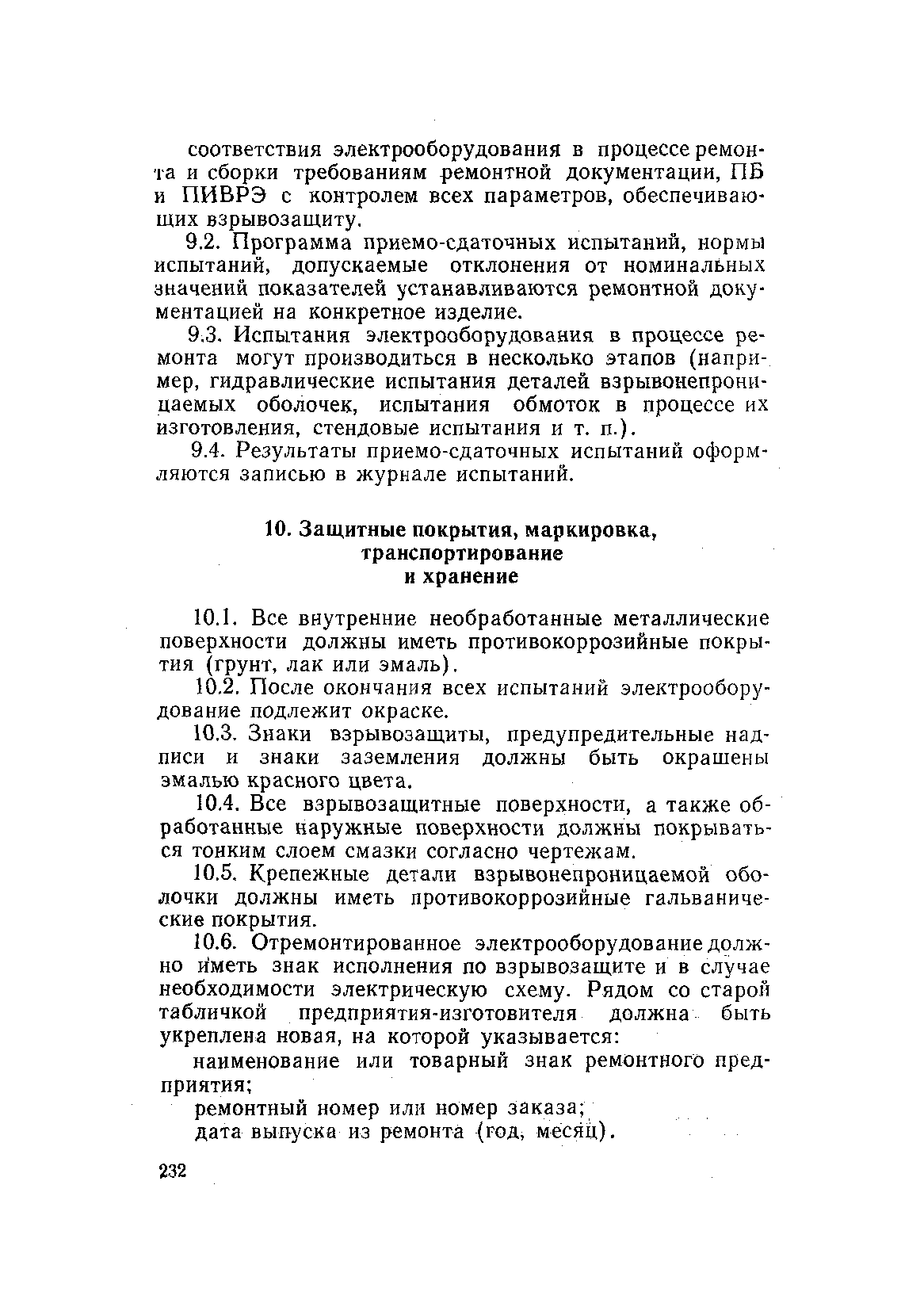 соответствия электрооборудования в процессе ремонта и сборки требованиям ремонтной документации, ПБ и ПИВРЭ с контролем всех параметров, обеспечивающих взрывозащиту.

9.2. Программа приемо-сдаточных испытаний, нормы испытаний, допускаемые отклонения от номинальных значений показателей устанавливаются ремонтной документацией на конкретное изделие.

9.3. Испытания электрооборудования в процессе ремонта могут производиться в несколько этапов (например, гидравлические испытания деталей взрывонепроницаемых оболочек, испытания обмоток в процессе их изготовления, стендовые испытания и т. п.).

9.4. Результаты приемо-сдаточных испытаний оформляются записью в журнале испытаний.

10. Защитные покрытия, маркировка, транспортирование и хранение

10.1. Все внутренние необработанные металлические поверхности должны иметь противокоррозийные покрытия (грунт, лак или эмаль).

10.2. После окончания всех испытаний электрооборудование подлежит окраске.

10.3. Знаки взрывозащиты, предупредительные надписи и знаки заземления должны быть окрашены эмалью красного цвета.

10.4. Все взрывозащитные поверхности, а также обработанные наружные поверхности должны покрываться тонким слоем смазки согласно чертежам.

10.5. Крепежные детали взрывонепроницаемой оболочки должны иметь противокоррозийные гальванические покрытия.

10.6. Отремонтированное электрооборудование должно иметь знак исполнения по взрывозащите и в случае необходимости электрическую схему. Рядом со старой табличкой предприятия-изготовителя должна быть укреплена новая, на которой указывается:

наименование или товарный знак ремонтного предприятия;

ремонтный номер или номер заказа;

дата выпуска из ремонта (год, месяц).

232